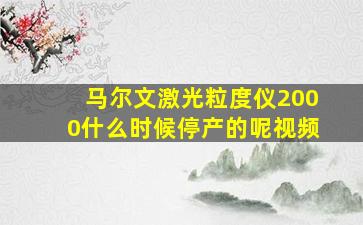 马尔文激光粒度仪2000什么时候停产的呢视频